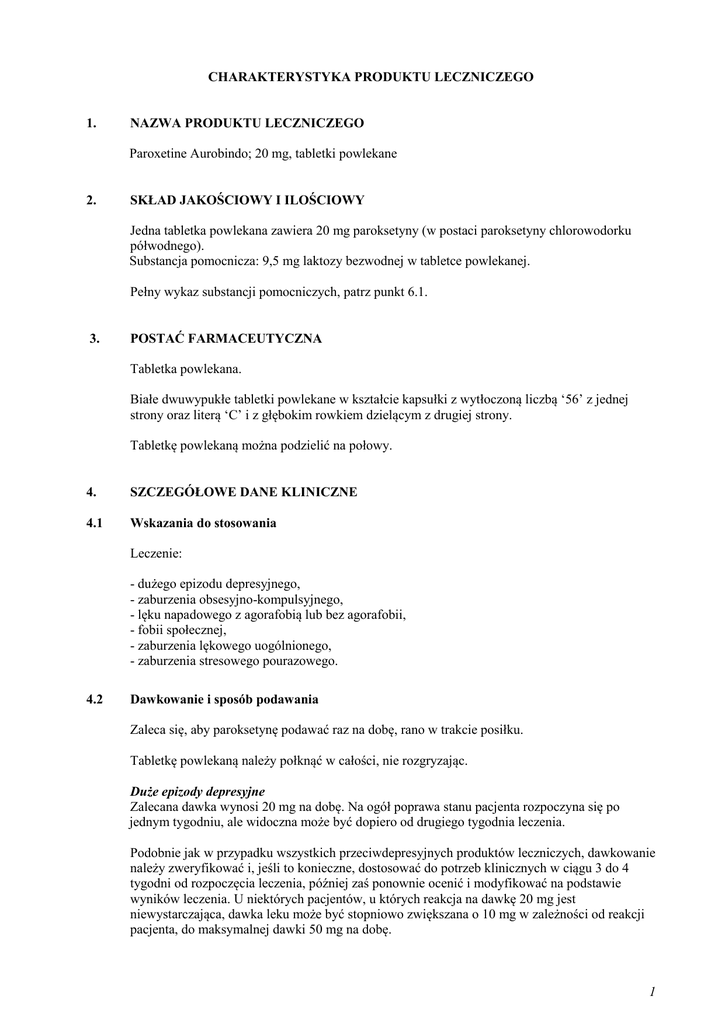 CHARAKTERYSTYKA PRODUKTU LECZNICZEGO

1. NAZWA PRODUKTU LECZNICZEGO

Paroxetine Aurobindo; 20 mg, tabletki powlekane

2. SKŁAD JAKOŚCIOWY I ILOŚCIOWY

Jedna tabletka powlekana zawiera 20 mg paroksetyny (w postaci paroksetyny chlorowodorku półwodnego).
Substancja pomocnicza: 9,5 mg laktozy bezwodnej w tabletce powlekanej.

Pełny wykaz substancji pomocniczych, patrz punkt 6.1.

3. POSTAĆ FARMACEUTYCZNA

Tabletka powlekana.

Białe dwuwypukłe tabletki powlekane w kształcie kapsułki z wytłoczoną liczbą '56' z jednej strony oraz literą 'C' i z głębokim rowkiem dzielącym z drugiej strony.

Tabletkę powlekaną można podzielić na połowy.

4. SZCZEGÓŁOWE DANE KLINICZNE

4.1 Wskazania do stosowania

Leczenie:

- dużego epizodu depresyjnego,
- zaburzenia obsesyjno-kompulsyjnego,
- lęku napadowego z agorafobią lub bez agorafobii,
- fobii społecznej,
- zaburzenia lękowego uogólnionego,
- zaburzenia stresowego pourazowego.

4.2 Dawkowanie i sposób podawania

Zaleca się, aby paroksetynę podawać raz na dobę, rano w trakcie posiłku.

Tabletkę powlekaną należy połknąć w całości, nie rozgryzając.

Duże epizody depresyjne
Zalecana dawka wynosi 20 mg na dobę. Na ogół poprawa stanu pacjenta rozpoczyna się po jednym tygodniu, ale widoczna może być dopiero od drugiego tygodnia leczenia.

Podobnie jak w przypadku wszystkich przeciwdepresyjnych produktów leczniczych, dawkowanie należy zweryfikować i, jeśli to konieczne, dostosować do potrzeb klinicznych w ciągu 3 do 4 tygodni od rozpoczęcia leczenia, później zaś ponownie ocenić i modyfikować na podstawie wyników leczenia. U niektórych pacjentów, u których reakcja na dawkę 20 mg jest niewystarczająca, dawka leku może być stopniowo zwiększana o 10 mg w zależności od reakcji pacjenta, do maksymalnej dawki 50 mg na dobę.

1